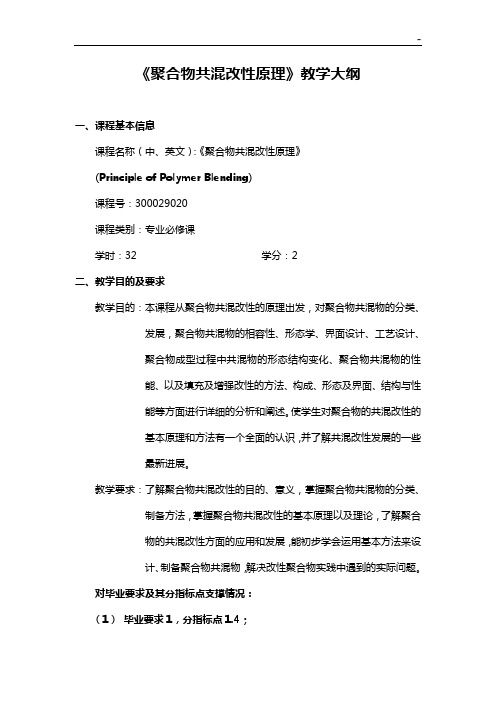 -

《聚合物共混改性原理》教学大纲

一、课程基本信息

课程名称（中、英文）:《聚合物共混改性原理》

(Principle of Polymer Blending)

课程号：300029020

课程类别：专业必修课

学时：32 学分：2

二、教学目的及要求

教学目的：本课程从聚合物共混改性的原理出发，对聚合物共混物的分类、发展，聚合物共混物的相容性、形态学、界面设计、工艺设计、聚合物成型过程中共混物的形态结构变化、聚合物共混物的性能、以及填充及增强改性的方法、构成、形态及界面、结构与性能等方面进行详细的分析和阐述。使学生对聚合物的共混改性的基本原理和方法有一个全面的认识，并了解共混改性发展的一些最新进展。

教学要求：了解聚合物共混改性的目的、意义，掌握聚合物共混物的分类、制备方法，掌握聚合物共混改性的基本原理以及理论，了解聚合物的共混改性方面的应用和发展，能初步学会运用基本方法来设计、制备聚合物共混物，解决改性聚合物实践中遇到的实际问题。

对毕业要求及其分指标点支撑情况：

（1） 毕业要求1，分指标点1.4；